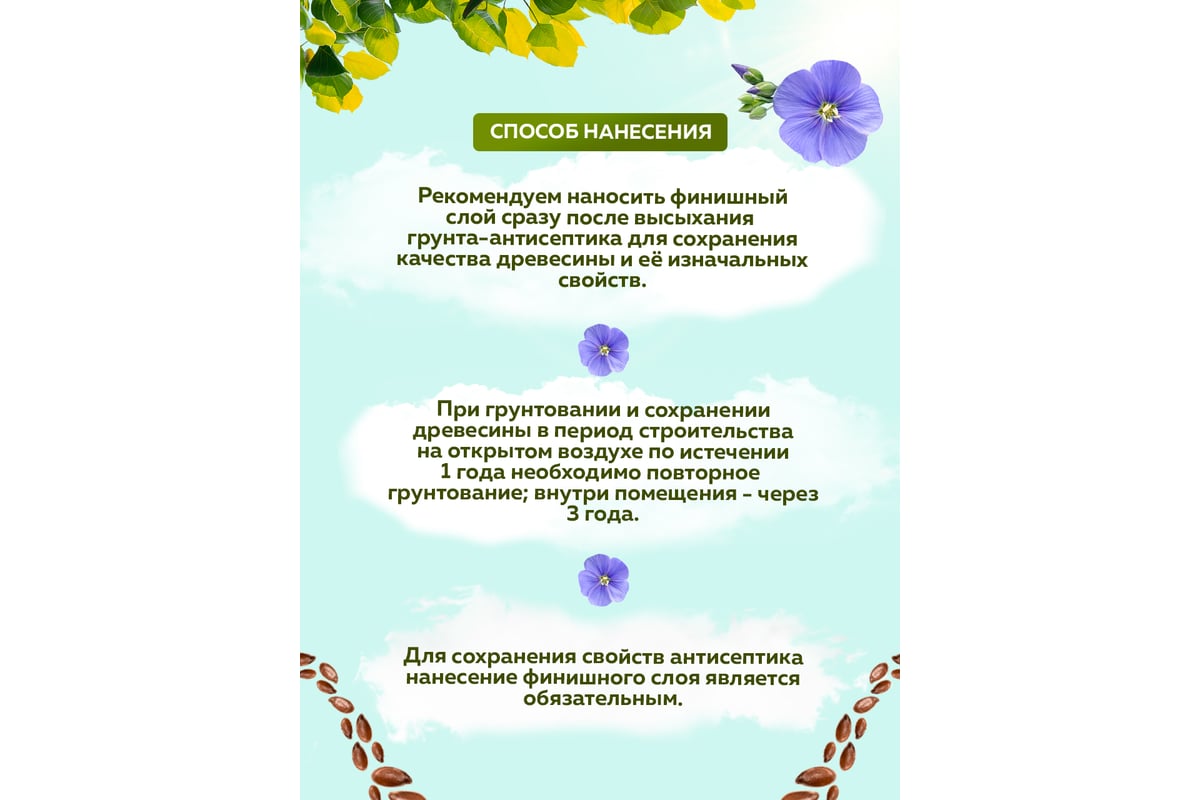 СПОСОБ НАНЕСЕНИЯ

Рекомендуем наносить финишный слой сразу после высыхания грунта-антисептика для сохранения качества древесины и её изначальных свойств.

При грунтовании и сохранении древесины в период строительства на открытом воздухе по истечении 1 года необходимо повторное грунтование; внутри помещения - через 3 года.

Для сохранения свойств антисептика нанесение финишного слоя является обязательным.